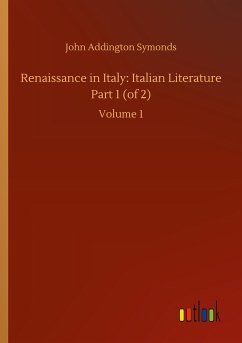 John Addington Symonds

Renaissance in Italy: Italian Literature Part 1 (of 2)

Volume 1

outlook